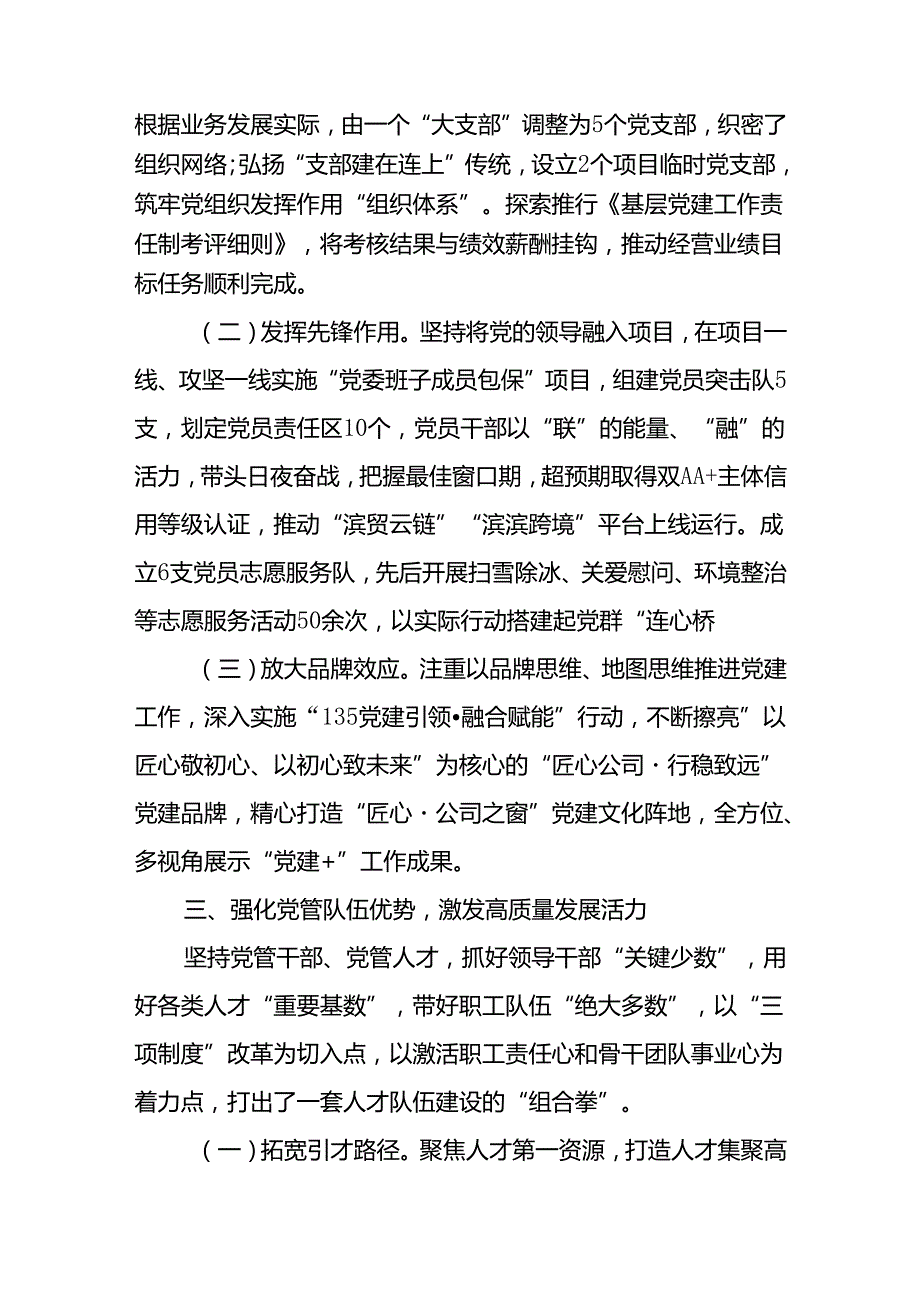 根据业务发展实际，由一个“大支部”调整为5个党支部，织密了组织网络;弘扬“支部建在连上”传统，设立2个项目临时党支部，筑牢党组织发挥作用“组织体系”。探索推行《基层党建工作责任制考评细则》，将考核结果与绩效薪酬挂钩，推动经营业绩目标任务顺利完成。

（二）发挥先锋作用。坚持将党的领导融入项目，在项目一线、攻坚一线实施“党委班子成员包保”项目，组建党员突击队5支，划定党员责任区10个，党员干部以“联”的能量、“融”的活力，带头日夜奋战，把握最佳窗口期，超预期取得双AA+主体信用等级认证，推动“滨贸云链”“滨滨跨境”平台上线运行。成立6支党员志愿服务队，先后开展扫雪除冰、关爱慰问、环境整治等志愿服务活动50余次，以实际行动搭建起党群“连心桥

（三）放大品牌效应。注重以品牌思维、地图思维推进党建工作，深入实施“135党建引领•融合赋能”行动，不断擦亮”以匠心敬初心、以初心致未来”为核心的“匠心公司·行稳致远”党建品牌，精心打造“匠心·公司之窗”党建文化阵地，全方位、多视角展示“党建+”工作成果。

三、强化党管队伍优势，激发高质量发展活力

坚持党管干部、党管人才，抓好领导干部“关键少数”，用好各类人才“重要基数”，带好职工队伍“绝大多数”，以“三项制度”改革为切入点，以激活职工责任心和骨干团队事业心为着力点，打出了一套人才队伍建设的“组合拳”。

（一）拓宽引才路径。聚焦人才第一资源，打造人才集聚高